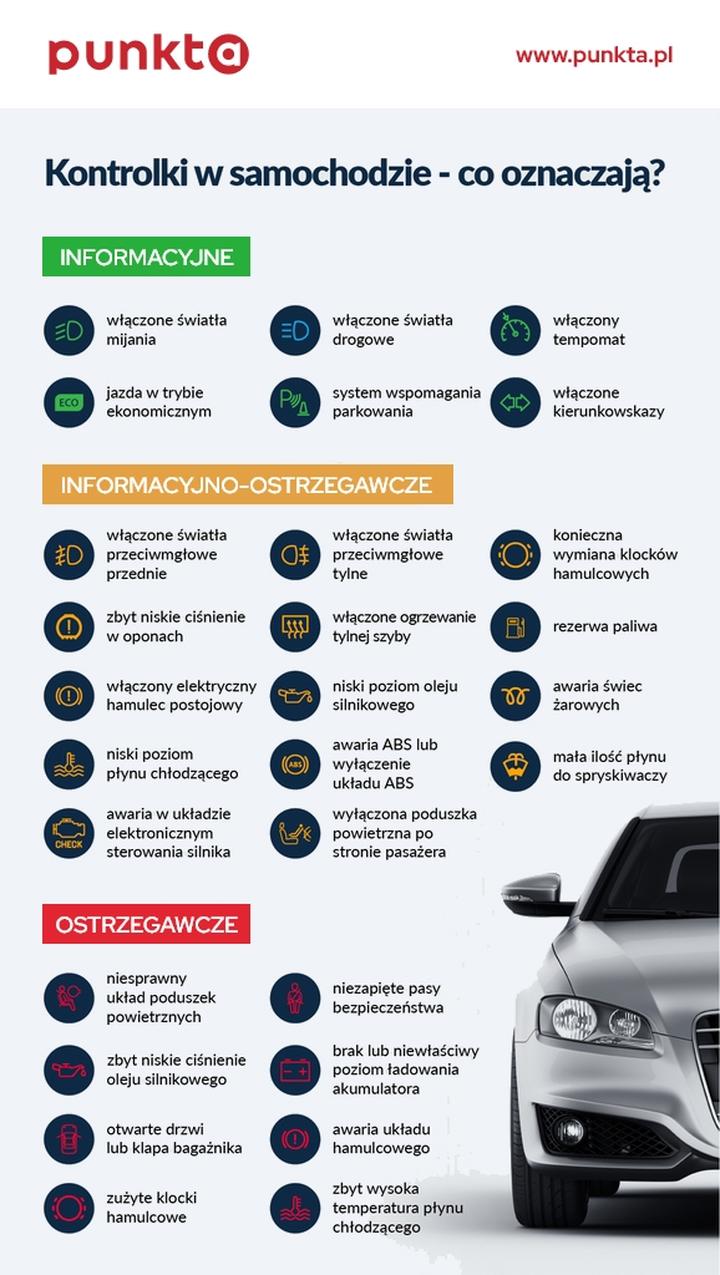 punkta

www.punkta.pl

Kontrolki w samochodzie - co oznaczają?

INFORMACYJNE

włączone światła mijania

włączone światła drogowe

włączony tempomat

ECO

jazda w trybie ekonomicznym

system wspomagania parkowania

włączone kierunkowskazy

INFORMACYJNO-OSTRZEGAWCZE

włączone światła przeciwmgłowe przednie

włączone światła przeciwmgłowe tylne

konieczna wymiana klocków hamulcowych

zbyt niskie ciśnienie w oponach

włączone ogrzewanie tylnej szyby

rezerwa paliwa

włączony elektryczny hamulec postojowy

niski poziom oleju silnikowego

awaria świec żarowych

niski poziom płynu chłodzącego

ABS

awaria ABS lub wyłączenie układu ABS

mała ilość płynu do spryskiwaczy

CHECK

awaria w układzie elektronicznym sterowania silnika

wyłączona poduszka powietrzna po stronie pasażera

OSTRZEGAWCZE

niesprawny układ poduszek powietrznych

niezapięte pasy bezpieczeństwa

zbyt niskie ciśnienie oleju silnikowego

brak lub niewłaściwy poziom ładowania akumulatora

otwarte drzwi lub klapa bagażnika

awaria układu hamulcowego

zużyte klocki hamulcowe

zbyt wysoka temperatura płynu chłodzącego